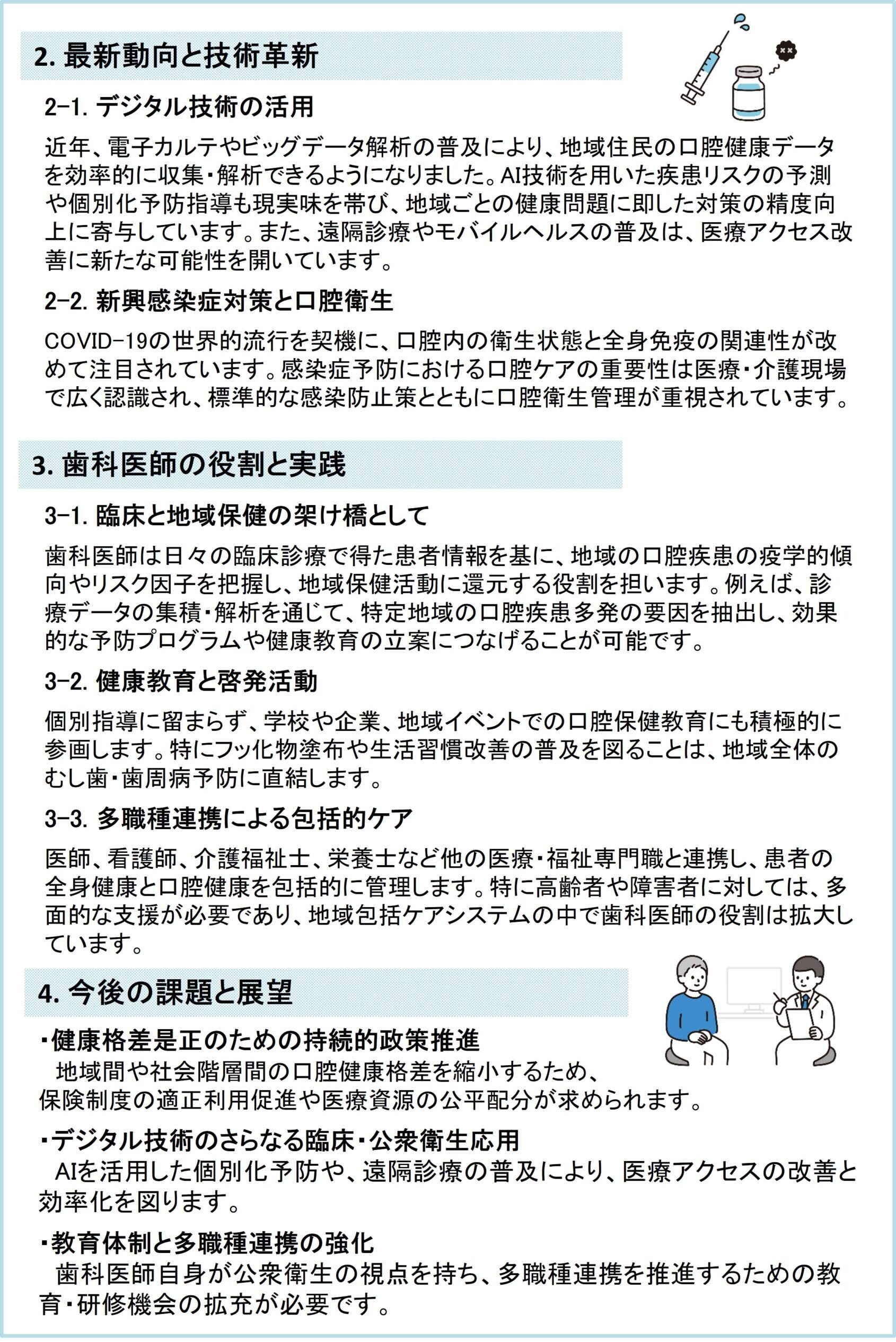 2. 最新動向と技術革新

2-1. デジタル技術の活用

近年、電子カルテやビッグデータ解析の普及により、地域住民の口腔健康データを効率的に収集・解析できるようになりました。AI技術を用いた疾患リスクの予測や個別化予防指導も現実味を帯び、地域ごとの健康問題に即した対策の精度向上に寄与しています。また、遠隔診療やモバイルヘルスの普及は、医療アクセス改善に新たな可能性を開いています。

2-2. 新興感染症対策と口腔衛生

COVID-19の世界的流行を契機に、口腔内の衛生状態と全身免疫の関連性が改めて注目されています。感染症予防における口腔ケアの重要性は医療・介護現場で広く認識され、標準的な感染防止策とともに口腔衛生管理が重視されています。

3. 歯科医師の役割と実践

3-1. 臨床と地域保健の架け橋として

歯科医師は日々の臨床診療で得た患者情報を基に、地域の口腔疾患の疫学的傾向やリスク因子を把握し、地域保健活動に還元する役割を担います。例えば、診療データの集積・解析を通じて、特定地域の口腔疾患多発の要因を抽出し、効果的な予防プログラムや健康教育の立案につなげることが可能です。

3-2. 健康教育と啓発活動

個別指導に留まらず、学校や企業、地域イベントでの口腔保健教育にも積極的に参画します。特にフッ化物塗布や生活習慣改善の普及を図ることは、地域全体のむし歯・歯周病予防に直結します。

3-3. 多職種連携による包括的ケア

医師、看護師、介護福祉士、栄養士など他の医療・福祉専門職と連携し、患者の全身健康と口腔健康を包括的に管理します。特に高齢者や障害者に対しては、多面的な支援が必要であり、地域包括ケアシステムの中で歯科医師の役割は拡大しています。

4. 今後の課題と展望

・健康格差是正のための持続的政策推進
地域間や社会階層間の口腔健康格差を縮小するため、保険制度の適正利用促進や医療資源の公平配分が求められます。

・デジタル技術のさらなる臨床・公衆衛生応用
AIを活用した個別化予防や、遠隔診療の普及により、医療アクセスの改善と効率化を図ります。

・教育体制と多職種連携の強化
歯科医師自身が公衆衛生の視点を持ち、多職種連携を推進するための教育・研修機会の拡充が必要です。